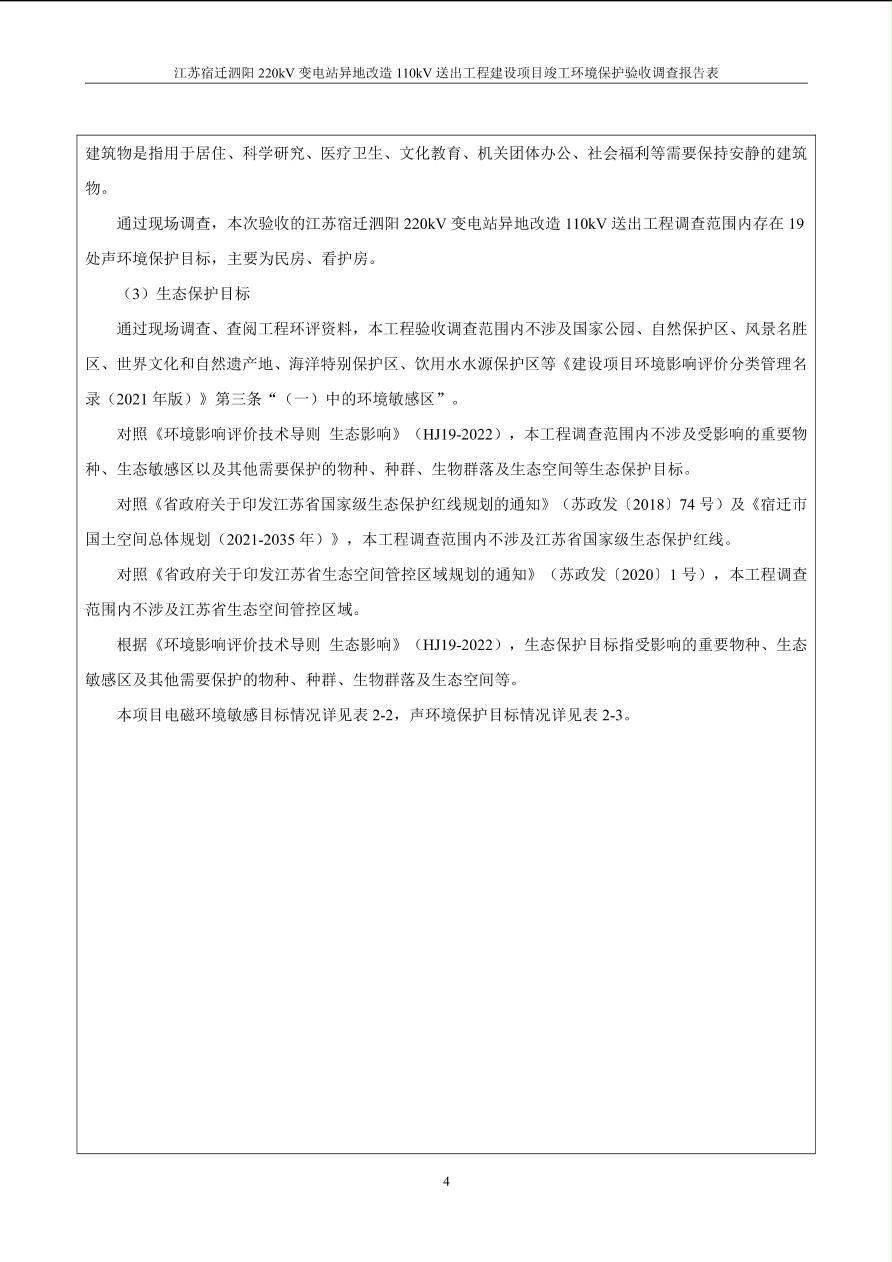 江苏宿迁泗阳220kV变电站异地改造110kV送出工程建设项目竣工环境保护验收调查报告表

建筑物是指用于居住、科学研究、医疗卫生、文化教育、机关团体办公、社会福利等需要保持安静的建筑物。

通过现场调查，本次验收的江苏宿迁泗阳220kV变电站异地改造110kV送出工程调查范围内存在19处声环境保护目标，主要为民房、看护房。

（3）生态保护目标

通过现场调查、查阅工程环评资料，本工程验收调查范围内不涉及国家公园、自然保护区、风景名胜区、世界文化和自然遗产地、海洋特别保护区、饮用水水源保护区等《建设项目环境影响评价分类管理名录（2021年版）》第三条“（一）中的环境敏感区”。

对照《环境影响评价技术导则 生态影响》（HJ19-2022），本工程调查范围内不涉及受影响的重要物种、生态敏感区以及其他需要保护的物种、种群、生物群落及生态空间等生态保护目标。

对照《省政府关于印发江苏省国家级生态保护红线规划的通知》（苏政发〔2018〕74号）及《宿迁市国土空间总体规划（2021-2035年）》，本工程调查范围内不涉及江苏省国家级生态保护红线。

对照《省政府关于印发江苏省生态空间管控区域规划的通知》（苏政发〔2020〕1号），本工程调查范围内不涉及江苏省生态空间管控区域。

根据《环境影响评价技术导则 生态影响》（HJ19-2022），生态保护目标指受影响的重要物种、生态敏感区及其他需要保护的物种、种群、生物群落及生态空间等。

本项目电磁环境敏感目标情况详见表2-2，声环境保护目标情况详见表2-3。

4